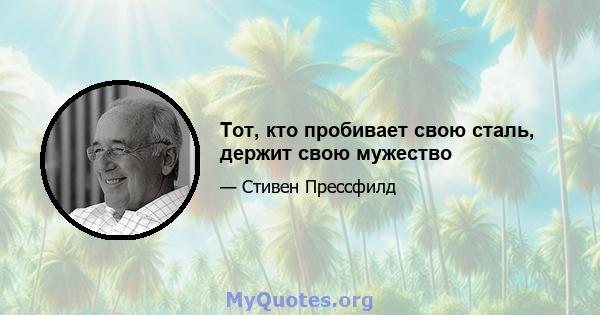 Тот, кто пробивает свою сталь, держит свою мужество

— Стивен Прессфилд

MyQuotes.org